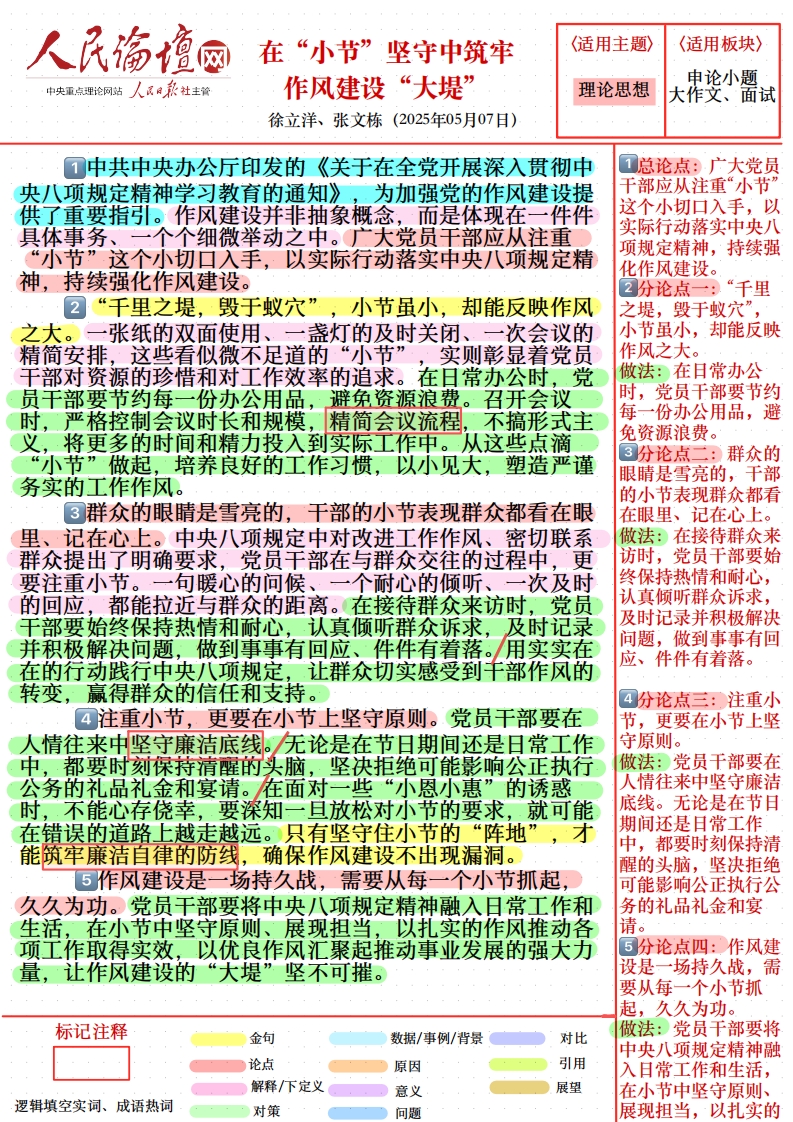 人民论坛网
中央重点理论网站 人民日报社主管

在“小节”坚守中筑牢作风建设“大堤”

徐立洋、张文栋（2025年05月07日）

〈适用主题〉
理论思想

〈适用板块〉
申论小题 大作文、面试

1 中共中央办公厅印发的《关于在全党开展深入贯彻中央八项规定精神学习教育的通知》，为加强党的作风建设提供了重要指引。作风建设并非抽象概念，而是体现在一件件具体事务、一个个细微举动之中。广大党员干部应从注重“小节”这个小切口入手，以实际行动落实中央八项规定精神，持续强化作风建设。

2 “千里之堤，毁于蚁穴”，小节虽小，却能反映作风之大。一张纸的双面使用、一盏灯的及时关闭、一次会议的精简安排，这些看似微不足道的“小节”，实则彰显着党员干部对资源的珍惜和对工作效率的追求。在日常办公时，党员干部要节约每一份办公用品，避免资源浪费。召开会议时，严格控制会议时长和规模，精简会议流程，不搞形式主义，将更多的时间和精力投入到实际工作中。从这些点滴“小节”做起，培养良好的工作习惯，以小见大，塑造严谨务实的工作作风。

3 群众的眼睛是雪亮的，干部的小节表现群众都看在眼里、记在心上。中央八项规定中对改进工作作风、密切联系群众提出了明确要求，党员干部在与群众交往的过程中，更要注重小节。一句暖心的问候、一个耐心的倾听、一次及时的回应，都能拉近与群众的距离。在接待群众来访时，党员干部要始终保持热情和耐心，认真倾听群众诉求，及时记录并积极解决问题，做到事事有回应、件件有着落。用实实在在的行动践行中央八项规定，让群众切实感受到干部作风的转变，赢得群众的信任和支持。

4 注重小节，更要在小节上坚守原则。党员干部要在人情往来中坚守廉洁底线。无论是在节日期间还是日常工作中，都要时刻保持清醒的头脑，坚决拒绝可能影响公正执行公务的礼品礼金和宴请。在面对一些“小恩小惠”的诱惑时，不能心存侥幸，要深知一旦放松对小节的要求，就可能在错误的道路上越走越远。只有坚守住小节的“阵地”，才能筑牢廉洁自律的防线，确保作风建设不出现漏洞。

5 作风建设是一场持久战，需要从每一个小节抓起，久久为功。党员干部要将中央八项规定精神融入日常工作和生活，在小节中坚守原则、展现担当，以扎实的作风推动各项工作取得实效，以优良作风汇聚起推动事业发展的强大力量，让作风建设的“大堤”坚不可摧。

1 总论点：广大党员干部应从注重“小节”这个小切口入手，以实际行动落实中央八项规定精神，持续强化作风建设。
2 分论点一：“千里之堤，毁于蚁穴”，小节虽小，却能反映作风之大。
做法：在日常办公时，党员干部要节约每一份办公用品，避免资源浪费。
3 分论点二：群众的眼睛是雪亮的，干部的小节表现群众都看在眼里、记在心上。
做法：在接待群众来访时，党员干部要始终保持热情和耐心，认真倾听群众诉求，及时记录并积极解决问题，做到事事有回应、件件有着落。
4 分论点三：注重小节，更要在小节上坚守原则。
做法：党员干部要在人情往来中坚守廉洁底线。无论是在节日期间还是日常工作中，都要时刻保持清醒的头脑，坚决拒绝可能影响公正执行公务的礼品礼金和宴请。
5 分论点四：作风建设是一场持久战，需要从每一个小节抓起，久久为功。
做法：党员干部要将中央八项规定精神融入日常工作和生活，在小节中坚守原则、展现担当，以扎实的

标记注释
逻辑填空实词、成语热词
金句
论点
解释/下定义
对策
数据/事例/背景
原因
意义
问题
对比
引用
展望